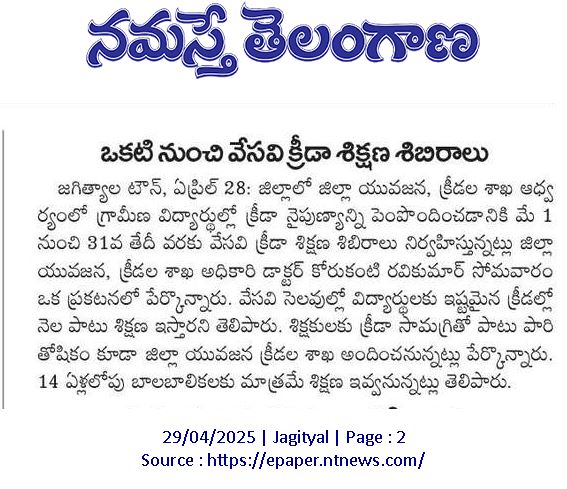 నమస్తే తెలంగాణ

ఒకటి నుంచి వేసవి క్రీడా శిక్షణ శిబిరాలు

జగిత్యాల టౌన్, ఏప్రిల్ 28: జిల్లాలో జిల్లా యువజన, క్రీడల శాఖ ఆధ్వర్యంలో గ్రామీణ విద్యార్థుల్లో క్రీడా నైపుణ్యాన్ని పెంపొందించడానికి మే 1 నుంచి 31వ తేదీ వరకు వేసవి క్రీడా శిక్షణ శిబిరాలు నిర్వహిస్తున్నట్లు జిల్లా యువజన, క్రీడల శాఖ అధికారి డాక్టర్ కోరుకంటి రవికుమార్ సోమవారం ఒక ప్రకటనలో పేర్కొన్నారు. వేసవి సెలవుల్లో విద్యార్థులకు ఇష్టమైన క్రీడల్లో నెల పాటు శిక్షణ ఇస్తారని తెలిపారు. శిక్షకులకు క్రీడా సామగ్రితో పాటు పారితోషికం కూడా జిల్లా యువజన క్రీడల శాఖ అందించనున్నట్లు పేర్కొన్నారు. 14 ఏళ్లలోపు బాలబాలికలకు మాత్రమే శిక్షణ ఇవ్వనున్నట్లు తెలిపారు.

29/04/2025 | Jagityal | Page : 2
Source : https://epaper.ntnews.com/